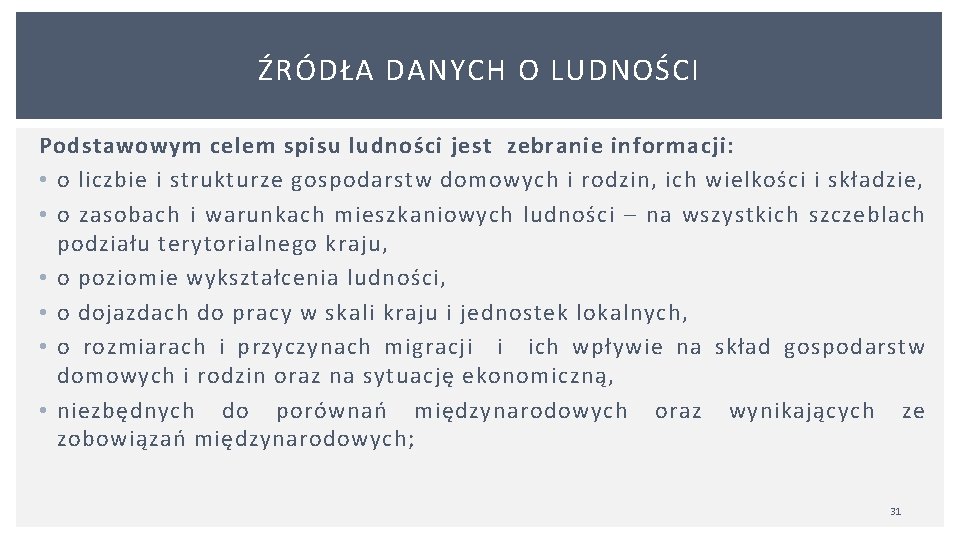 ŹRÓDŁA DANYCH O LUDNOŚCI

Podstawowym celem spisu ludności jest zebranie informacji:

• o liczbie i strukturze gospodarstw domowych i rodzin, ich wielkości i składzie,
• o zasobach i warunkach mieszkaniowych ludności – na wszystkich szczeblach podziału terytorialnego kraju,
• o poziomie wykształcenia ludności,
• o dojazdach do pracy w skali kraju i jednostek lokalnych,
• o rozmiarach i przyczynach migracji i ich wpływie na skład gospodarstw domowych i rodzin oraz na sytuację ekonomiczną,
• niezbędnych do porównań międzynarodowych oraz wynikających ze zobowiązań międzynarodowych;

31